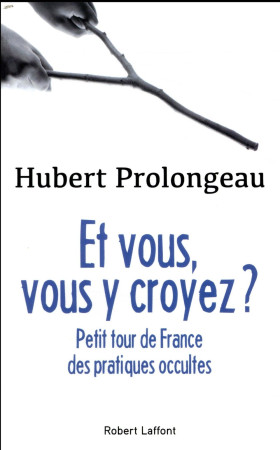 Hubert Prolongeau

Et vous, vous y croyez ?

Petit tour de France des pratiques occultes

Robert Laffont